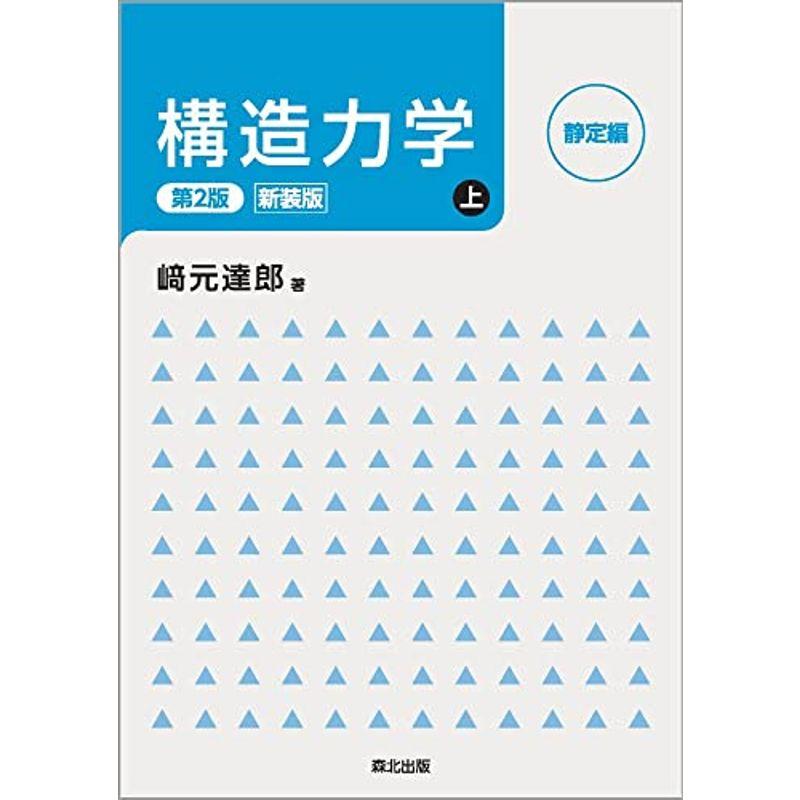 構造力学

静定編

第2版 新装版 上

﨑元達郎 著

森北出版